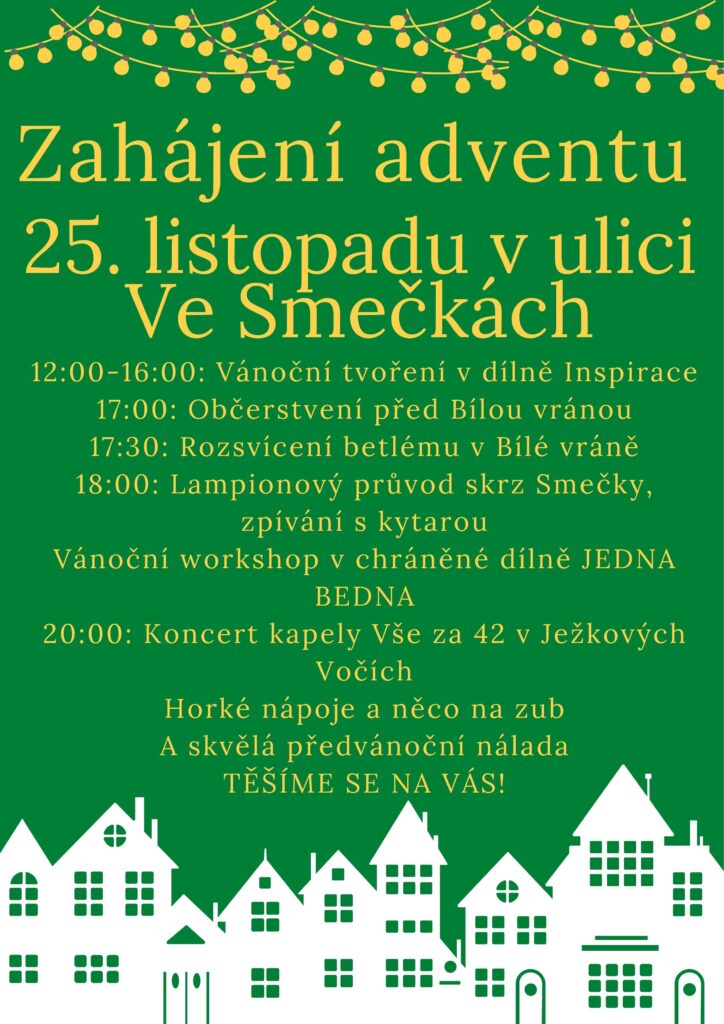 Zahájení adventu

25. listopadu v ulici Ve Smečkách

12:00-16:00: Vánoční tvoření v dílně Inspirace

17:00: Občerstvení před Bílou vránou

17:30: Rozsvícení betlému v Bílé vráně

18:00: Lampionový průvod skrz Smečky, zpívání s kytarou

Vánoční workshop v chráněné dílně JEDNA BEDNA

20:00: Koncert kapely Vše za 42 v Ježkových Vočích

Horké nápoje a něco na zub

A skvělá předvánoční nálada

TĚŠÍME SE NA VÁS!